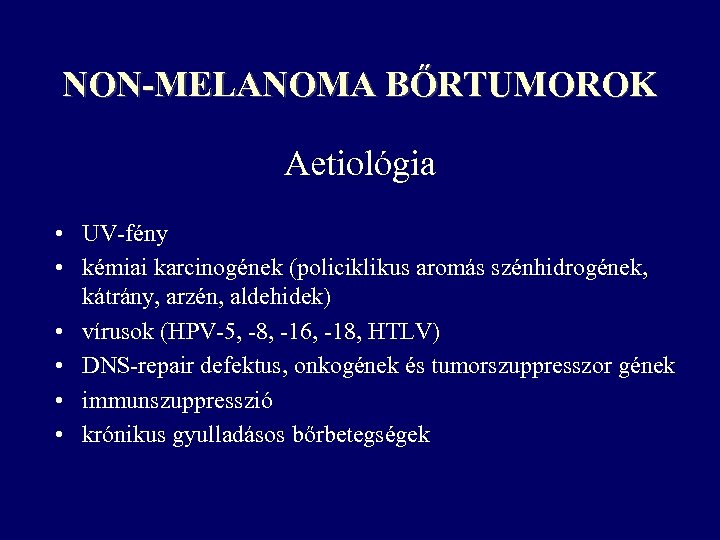 NON-MELANOMA BŐRTUMOROK

Aetiológia

• UV-fény
• kémiai karcinogének (policiklikus aromás szénhidrogének, kátrány, arzén, aldehidek)
• vírusok (HPV-5, -8, -16, -18, HTLV)
• DNS-repair defektus, onkogének és tumorszuppresszor gének
• immunszuppresszió
• krónikus gyulladásos bőrbetegségek